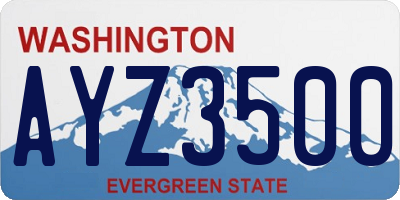 WASHINGTON

AYZ3500

EVERGREEN STATE